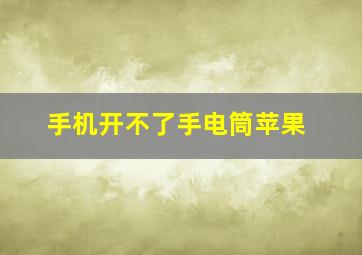 手机开不了手电筒苹果